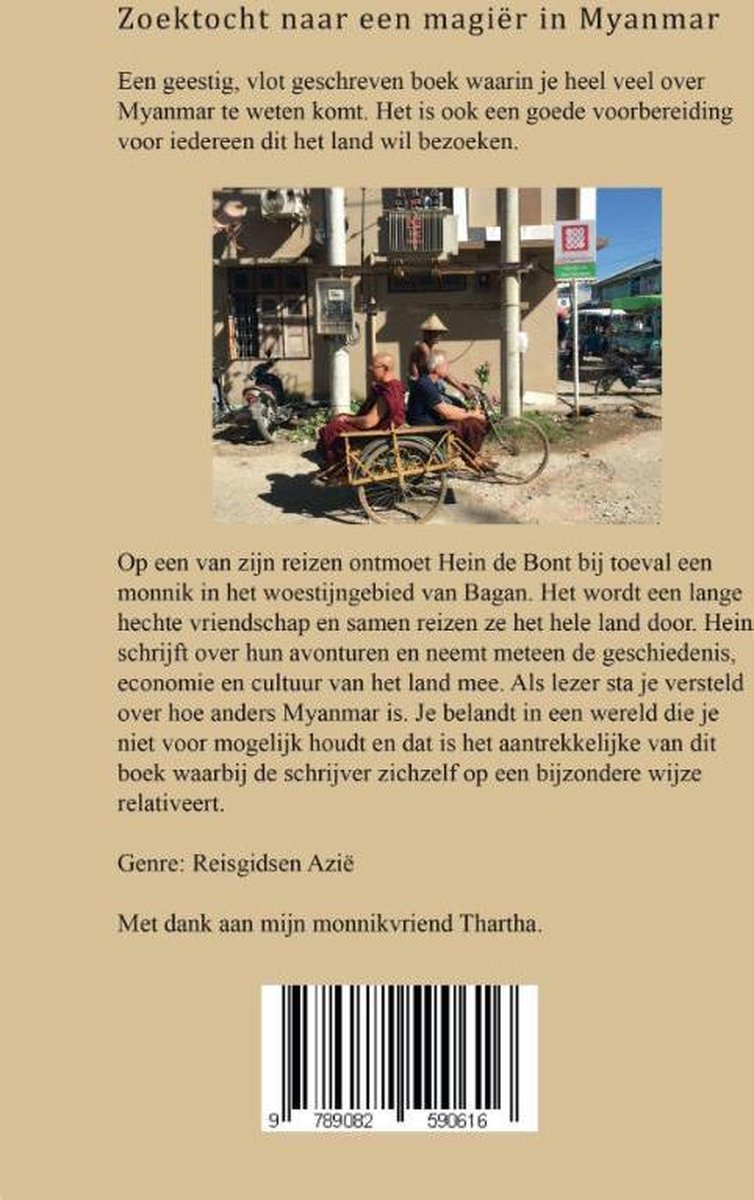 Zoektocht naar een magiër in Myanmar

Een geestig, vlot geschreven boek waarin je heel veel over Myanmar te weten komt. Het is ook een goede voorbereiding voor iedereen dit het land wil bezoeken.

Op een van zijn reizen ontmoet Hein de Bont bij toeval een monnik in het woestijngebied van Bagan. Het wordt een lange hechte vriendschap en samen reizen ze het hele land door. Hein schrijft over hun avonturen en neemt meteen de geschiedenis, economie en cultuur van het land mee. Als lezer sta je versteld over hoe anders Myanmar is. Je belandt in een wereld die je niet voor mogelijk houdt en dat is het aantrekkelijke van dit boek waarbij de schrijver zichzelf op een bijzondere wijze relativeert.

Genre: Reisgidsen Azië

Met dank aan mijn monnikvriend Thartha.

9 789082 590616